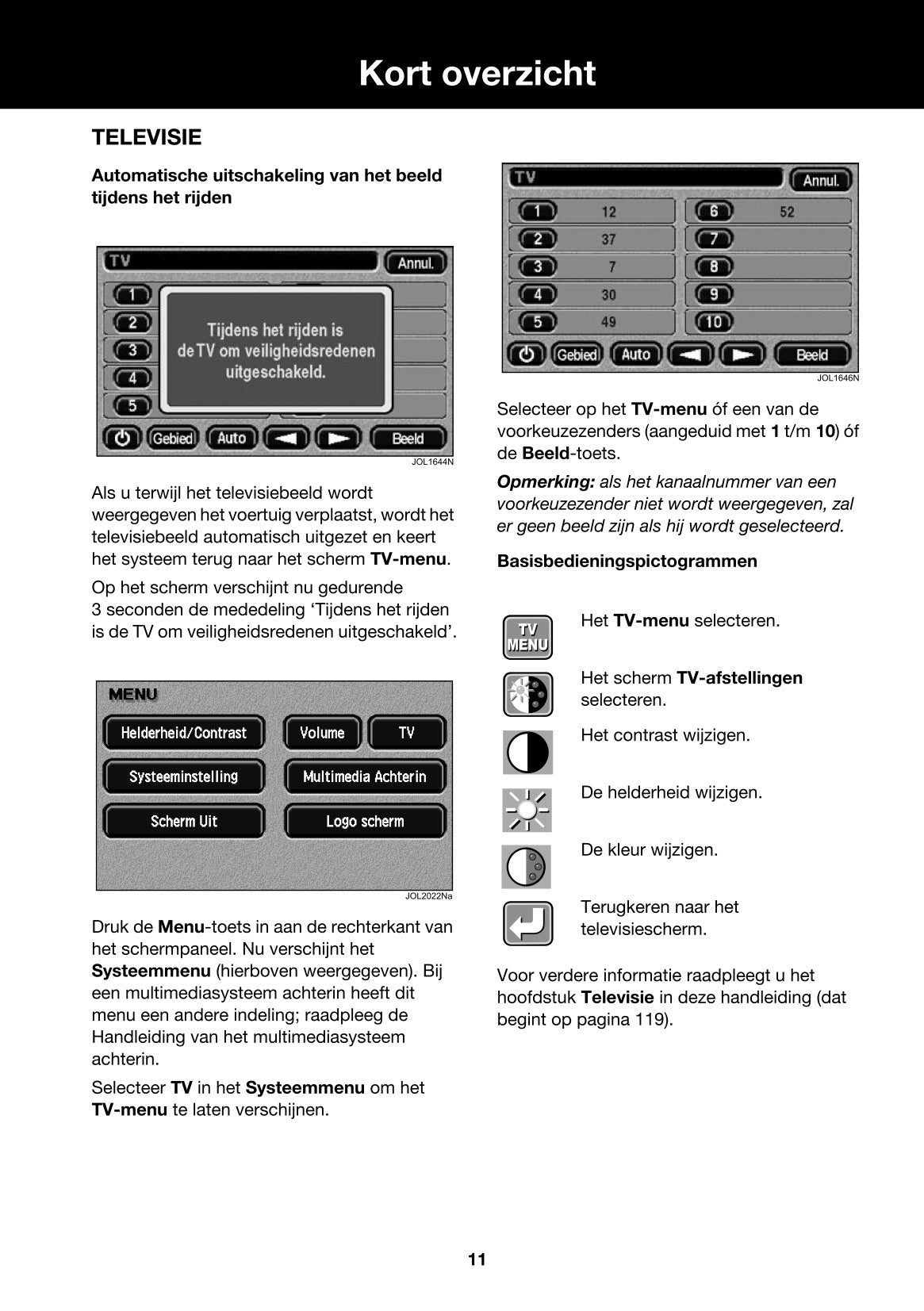 Kort overzicht

TELEVISIE

Automatische uitschakeling van het beeld tijdens het rijden

TV
Annul.
1
2
3
4
5
Tijdens het rijden is de TV om veiligheidsredenen uitgeschakeld.
Gebied
Auto
Beeld
JOL1644N

Als u terwijl het televisiebeeld wordt weergegeven het voertuig verplaatst, wordt het televisiebeeld automatisch uitgezet en keert het systeem terug naar het scherm TV-menu.

Op het scherm verschijnt nu gedurende 3 seconden de mededeling ‘Tijdens het rijden is de TV om veiligheidsredenen uitgeschakeld’.

MENU
Helderheid/Contrast
Volume
TV
Systeeminstelling
Multimedia Achterin
Scherm Uit
Logo scherm
JOL2022Na

Druk de Menu-toets in aan de rechterkant van het schermpaneel. Nu verschijnt het Systeemmenu (hierboven weergegeven). Bij een multimediasysteem achterin heeft dit menu een andere indeling; raadpleeg de Handleiding van het multimediasysteem achterin.

Selecteer TV in het Systeemmenu om het TV-menu te laten verschijnen.

TV
Annul.
1 12
2 37
3 7
4 30
5 49
6 52
7
8
9
10
Gebied
Auto
Beeld
JOL1646N

Selecteer op het TV-menu óf een van de voorkeuzezenders (aangeduid met 1 t/m 10) óf de Beeld-toets.

Opmerking: als het kanaalnummer van een voorkeuzezender niet wordt weergegeven, zal er geen beeld zijn als hij wordt geselecteerd.

Basisbedieningspictogrammen

TV MENU
Het TV-menu selecteren.

Het scherm TV-afstellingen selecteren.

Het contrast wijzigen.

De helderheid wijzigen.

De kleur wijzigen.

Terugkeren naar het televisiescherm.

Voor verdere informatie raadpleegt u het hoofdstuk Televisie in deze handleiding (dat begint op pagina 119).

11